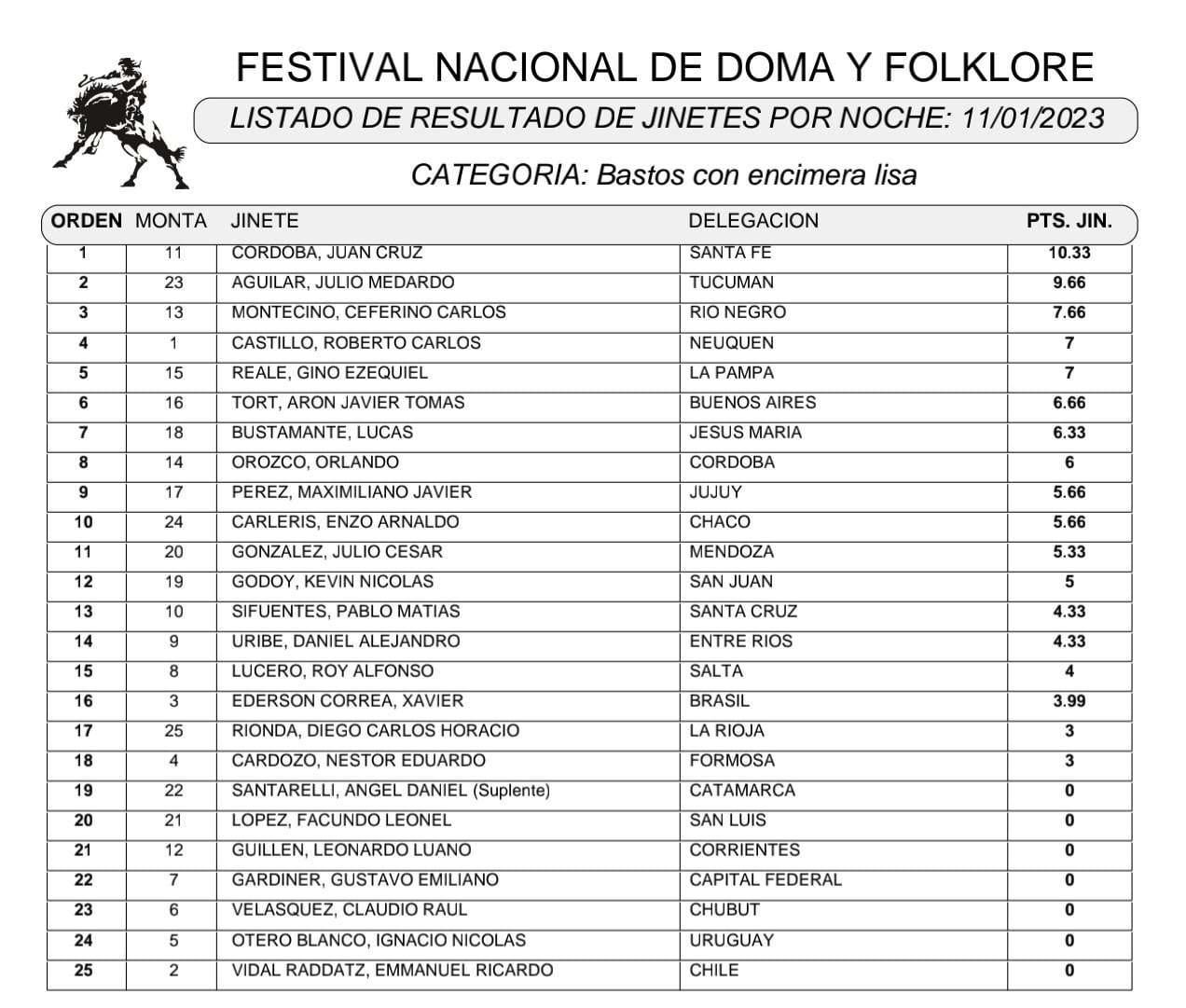 FESTIVAL NACIONAL DE DOMA Y FOLKLORE

LISTADO DE RESULTADO DE JINETES POR NOCHE: 11/01/2023

CATEGORIA: Bastos con encimera lisa

| ORDEN | MONTA | JINETE | DELEGACION | PTS. JIN. |
|---|---|---|---|---|
| 1 | 11 | CORDOBA, JUAN CRUZ | SANTA FE | 10.33 |
| 2 | 23 | AGUILAR, JULIO MEDARDO | TUCUMAN | 9.66 |
| 3 | 13 | MONTECINO, CEFERINO CARLOS | RIO NEGRO | 7.66 |
| 4 | 1 | CASTILLO, ROBERTO CARLOS | NEUQUEN | 7 |
| 5 | 15 | REALE, GINO EZEQUIEL | LA PAMPA | 7 |
| 6 | 16 | TORT, ARON JAVIER TOMAS | BUENOS AIRES | 6.66 |
| 7 | 18 | BUSTAMANTE, LUCAS | JESUS MARIA | 6.33 |
| 8 | 14 | OROZCO, ORLANDO | CORDOBA | 6 |
| 9 | 17 | PEREZ, MAXIMILIANO JAVIER | JUJUY | 5.66 |
| 10 | 24 | CARLERIS, ENZO ARNALDO | CHACO | 5.66 |
| 11 | 20 | GONZALEZ, JULIO CESAR | MENDOZA | 5.33 |
| 12 | 19 | GODOY, KEVIN NICOLAS | SAN JUAN | 5 |
| 13 | 10 | SIFUENTES, PABLO MATIAS | SANTA CRUZ | 4.33 |
| 14 | 9 | URIBE, DANIEL ALEJANDRO | ENTRE RIOS | 4.33 |
| 15 | 8 | LUCERO, ROY ALFONSO | SALTA | 4 |
| 16 | 3 | EDERSON CORREA, XAVIER | BRASIL | 3.99 |
| 17 | 25 | RIONDA, DIEGO CARLOS HORACIO | LA RIOJA | 3 |
| 18 | 4 | CARDOZO, NESTOR EDUARDO | FORMOSA | 3 |
| 19 | 22 | SANTARELLI, ANGEL DANIEL (Suplente) | CATAMARCA | 0 |
| 20 | 21 | LOPEZ, FACUNDO LEONEL | SAN LUIS | 0 |
| 21 | 12 | GUILLEN, LEONARDO LUANO | CORRIENTES | 0 |
| 22 | 7 | GARDINER, GUSTAVO EMILIANO | CAPITAL FEDERAL | 0 |
| 23 | 6 | VELASQUEZ, CLAUDIO RAUL | CHUBUT | 0 |
| 24 | 5 | OTERO BLANCO, IGNACIO NICOLAS | URUGUAY | 0 |
| 25 | 2 | VIDAL RADDATZ, EMMANUEL RICARDO | CHILE | 0 |